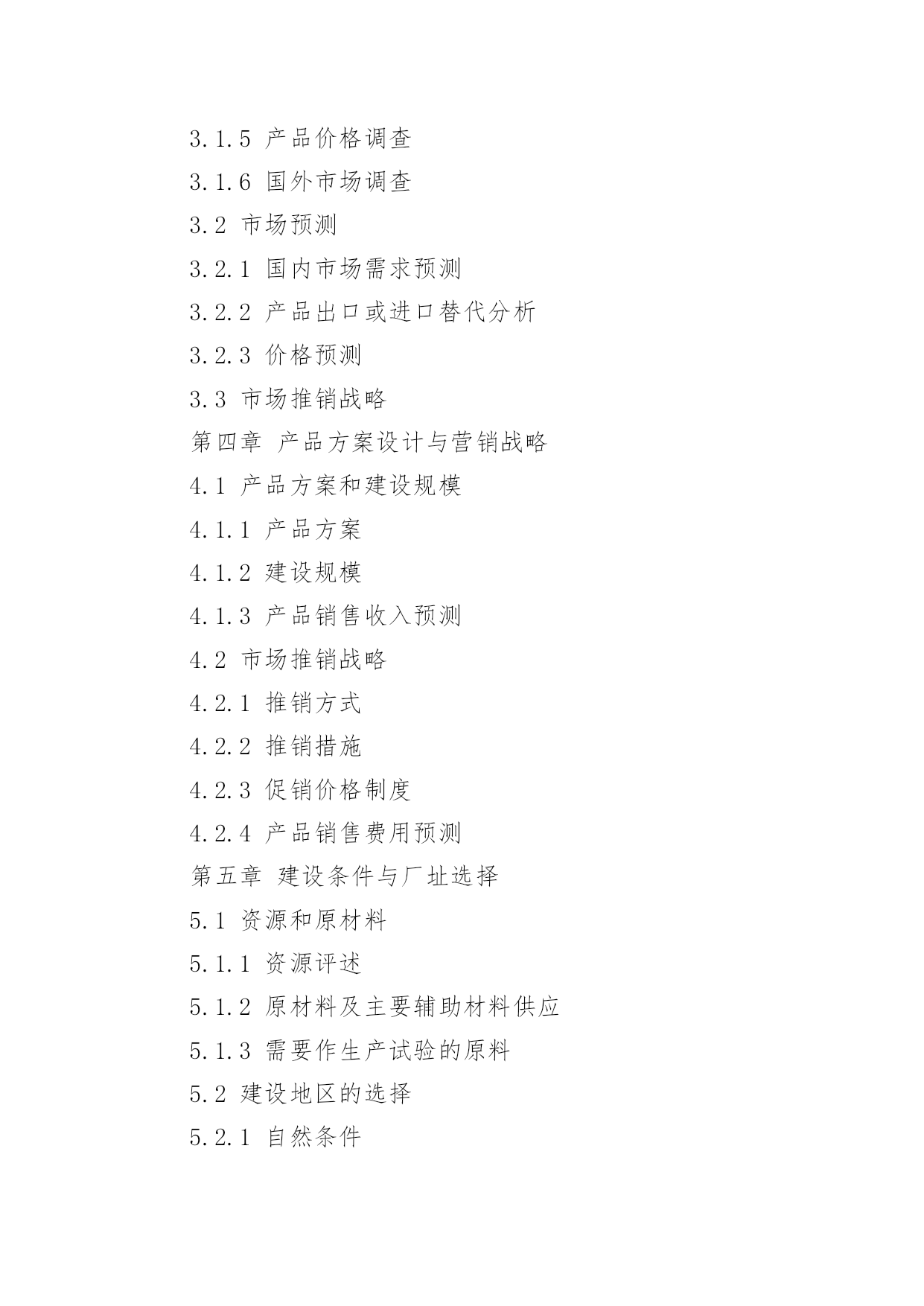 3.1.5 产品价格调查

3.1.6 国外市场调查

3.2 市场预测

3.2.1 国内市场需求预测

3.2.2 产品出口或进口替代分析

3.2.3 价格预测

3.3 市场推销战略

第四章 产品方案设计与营销战略

4.1 产品方案和建设规模

4.1.1 产品方案

4.1.2 建设规模

4.1.3 产品销售收入预测

4.2 市场推销战略

4.2.1 推销方式

4.2.2 推销措施

4.2.3 促销价格制度

4.2.4 产品销售费用预测

第五章 建设条件与厂址选择

5.1 资源和原材料

5.1.1 资源评述

5.1.2 原材料及主要辅助材料供应

5.1.3 需要作生产试验的原料

5.2 建设地区的选择

5.2.1 自然条件